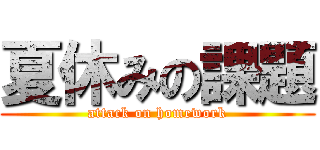 夏休みの課題
attack on homework